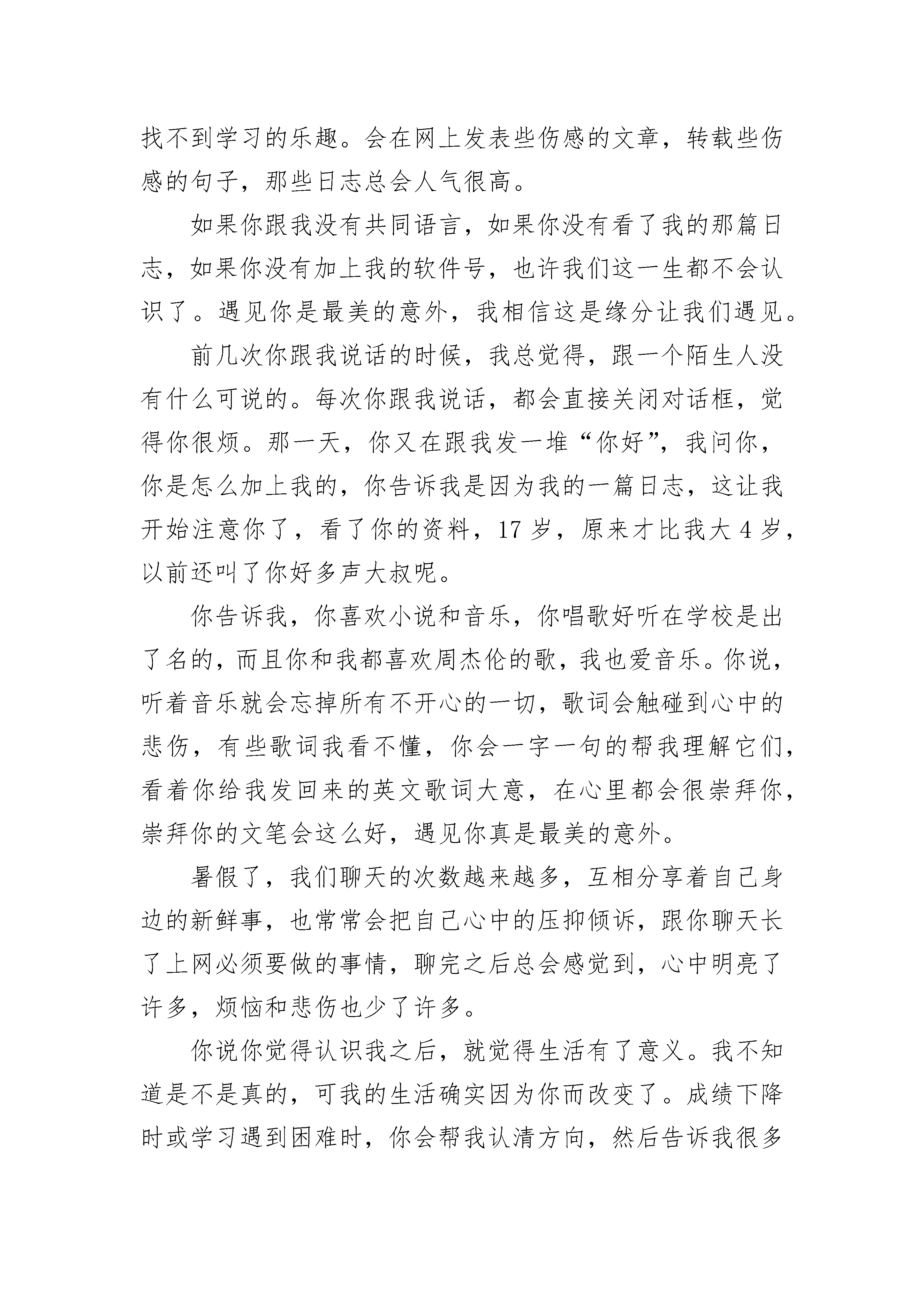 找不到学习的乐趣。会在网上发表些伤感的文章，转载些伤感的句子，那些日志总会人气很高。

如果你跟我没有共同语言，如果你没有看了我的那篇日志，如果你没有加上我的软件号，也许我们这一生都不会认识了。遇见你是最美的意外，我相信这是缘分让我们遇见。

前几次你跟我说话的时候，我总觉得，跟一个陌生人没有什么可说的。每次你跟我说话，都会直接关闭对话框，觉得你很烦。那一天，你又在跟我发一堆“你好”，我问你，你是怎么加上我的，你告诉我是因为我的一篇日志，这让我开始注意你了，看了你的资料，17 岁，原来才比我大 4 岁，以前还叫了你好多声大叔呢。

你告诉我，你喜欢小说和音乐，你唱歌好听在学校是出了名的，而且你和我都喜欢周杰伦的歌，我也爱音乐。你说，听着音乐就会忘掉所有不开心的一切，歌词会触碰到心中的悲伤，有些歌词我看不懂，你会一字一句的帮我理解它们，看着你给我发回来的英文歌词大意，在心里都会很崇拜你，崇拜你的文笔会这么好，遇见你真是最美的意外。

暑假了，我们聊天的次数越来越多，互相分享着自己身边的新鲜事，也常常会把自己心中的压抑倾诉，跟你聊天长了上网必须要做的事情，聊完之后总会感觉到，心中明亮了许多，烦恼和悲伤也少了许多。

你说你觉得认识我之后，就觉得生活有了意义。我不知道是不是真的，可我的生活确实因为你而改变了。成绩下降时或学习遇到困难时，你会帮我认清方向，然后告诉我很多